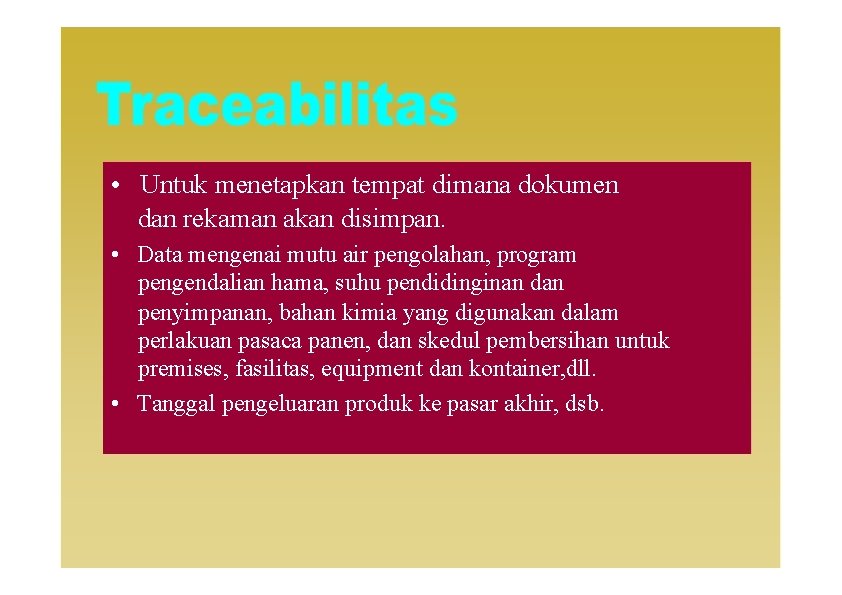 Traceabilitas

• Untuk menetapkan tempat dimana dokumen dan rekaman akan disimpan.

• Data mengenai mutu air pengolahan, program pengendalian hama, suhu pendidinginan dan penyimpanan, bahan kimia yang digunakan dalam perlakuan pasaca panen, dan skedul pembersihan untuk premises, fasilitas, equipment dan kontainer,dll.

• Tanggal pengeluaran produk ke pasar akhir, dsb.